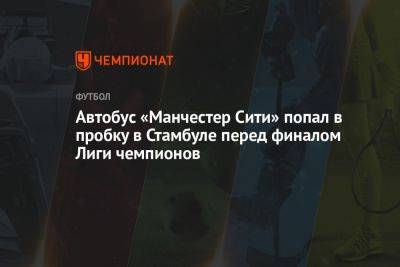 ЧЕМПИОНАТ

ФУТБОЛ

Автобус «Манчестер Сити» попал в пробку в Стамбуле перед финалом Лиги чемпионов